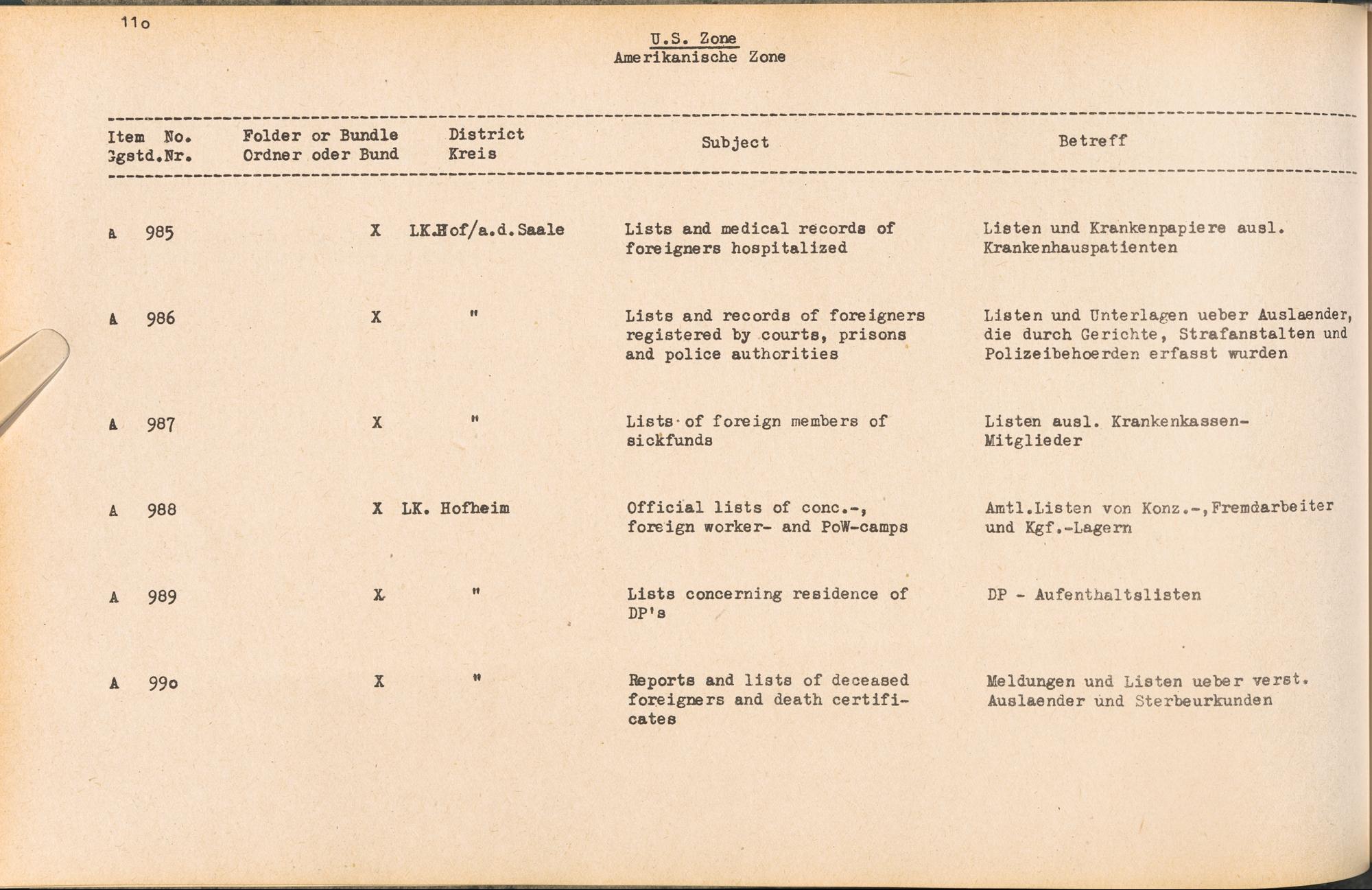 11o

U.S. Zone
Amerikanische Zone

| Item No. Ggstd.Nr. | Folder or Bundle Ordner oder Bund | District Kreis | Subject | Betreff |
|---|---|---|---|---|
| A 985 | X | LK.Hof/a.d.Saale | Lists and medical records of foreigners hospitalized | Listen und Krankenpapiere ausl. Krankenhauspatienten |
| A 986 | X | " | Lists and records of foreigners registered by courts, prisons and police authorities | Listen und Unterlagen ueber Auslaender, die durch Gerichte, Strafanstalten und Polizeibehoerden erfasst wurden |
| A 987 | X | " | Lists of foreign members of sickfunds | Listen ausl. Krankenkassen-Mitglieder |
| A 988 | X | LK. Hofheim | Official lists of conc.-, foreign worker- and PoW-camps | Amtl.Listen von Konz.-,Fremdarbeiter und Kgf.-Lagern |
| A 989 | X | " | Lists concerning residence of DP's | DP - Aufenthaltslisten |
| A 99o | X | " | Reports and lists of deceased foreigners and death certificates | Meldungen und Listen ueber verst. Auslaender und Sterbeurkunden |